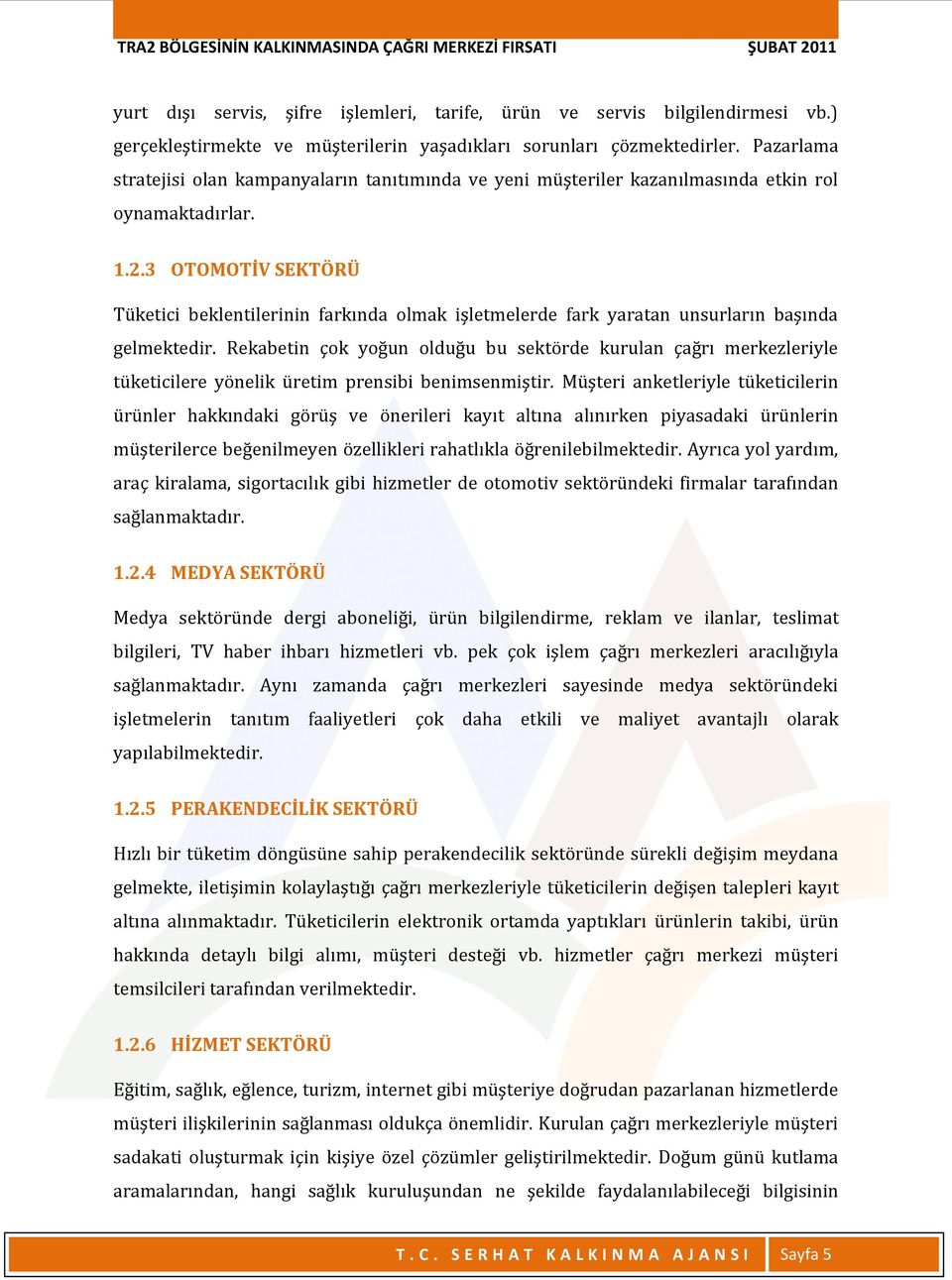 TRA2 BÖLGESİNİN KALKINMASINDA ÇAĞRI MERKEZİ FIRSATI ŞUBAT 2011

yurt dışı servis, şifre işlemleri, tarife, ürün ve servis bilgilendirmesi vb.) gerçekleştirmekte ve müşterilerin yaşadıkları sorunları çözmektedirler. Pazarlama stratejisi olan kampanyaların tanıtımında ve yeni müşteriler kazanılmasında etkin rol oynamaktadırlar.

1.2.3 OTOMOTİV SEKTÖRÜ

Tüketici beklentilerinin farkında olmak işletmelerde fark yaratan unsurların başında gelmektedir. Rekabetin çok yoğun olduğu bu sektörde kurulan çağrı merkezleriyle tüketicilere yönelik üretim prensibi benimsenmiştir. Müşteri anketleriyle tüketicilerin ürünler hakkındaki görüş ve önerileri kayıt altına alınırken piyasadaki ürünlerin müşterilerce beğenilmeyen özellikleri rahatlıkla öğrenilebilmektedir. Ayrıca yol yardım, araç kiralama, sigortacılık gibi hizmetler de otomotiv sektöründeki firmalar tarafından sağlanmaktadır.

1.2.4 MEDYA SEKTÖRÜ

Medya sektöründe dergi aboneliği, ürün bilgilendirme, reklam ve ilanlar, teslimat bilgileri, TV haber ihbarı hizmetleri vb. pek çok işlem çağrı merkezleri aracılığıyla sağlanmaktadır. Aynı zamanda çağrı merkezleri sayesinde medya sektöründeki işletmelerin tanıtım faaliyetleri çok daha etkili ve maliyet avantajlı olarak yapılabilmektedir.

1.2.5 PERAKENDECİLİK SEKTÖRÜ

Hızlı bir tüketim döngüsüne sahip perakendecilik sektöründe sürekli değişim meydana gelmekte, iletişimin kolaylaştığı çağrı merkezleriyle tüketicilerin değişen talepleri kayıt altına alınmaktadır. Tüketicilerin elektronik ortamda yaptıkları ürünlerin takibi, ürün hakkında detaylı bilgi alımı, müşteri desteği vb. hizmetler çağrı merkezi müşteri temsilcileri tarafından verilmektedir.

1.2.6 HİZMET SEKTÖRÜ

Eğitim, sağlık, eğlence, turizm, internet gibi müşteriye doğrudan pazarlanan hizmetlerde müşteri ilişkilerinin sağlanması oldukça önemlidir. Kurulan çağrı merkezleriyle müşteri sadakati oluşturmak için kişiye özel çözümler geliştirilmektedir. Doğum günü kutlama aramalarından, hangi sağlık kuruluşundan ne şekilde faydalanılabileceği bilgisinin

T.C. SERHAT KALKINMA AJANSI Sayfa 5